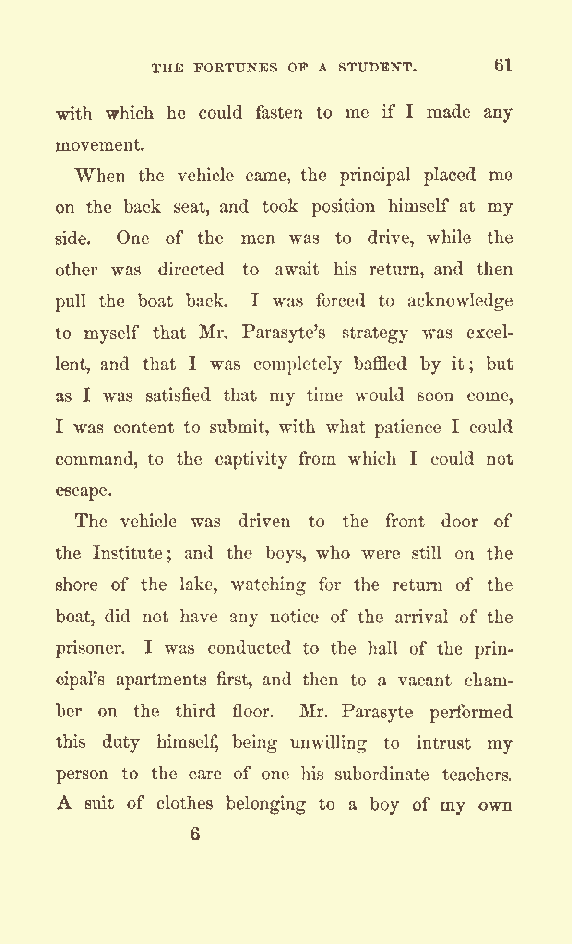 THE FORTUNES OF A STUDENT. 61

with which he could fasten to me if I made any movement.

When the vehicle came, the principal placed me on the back seat, and took position himself at my side. One of the men was to drive, while the other was directed to await his return, and then pull the boat back. I was forced to acknowledge to myself that Mr. Parasyte's strategy was excellent, and that I was completely baffled by it; but as I was satisfied that my time would soon come, I was content to submit, with what patience I could command, to the captivity from which I could not escape.

The vehicle was driven to the front door of the Institute; and the boys, who were still on the shore of the lake, watching for the return of the boat, did not have any notice of the arrival of the prisoner. I was conducted to the hall of the principal's apartments first, and then to a vacant chamber on the third floor. Mr. Parasyte performed this duty himself, being unwilling to intrust my person to the care of one his subordinate teachers. A suit of clothes belonging to a boy of my own

6